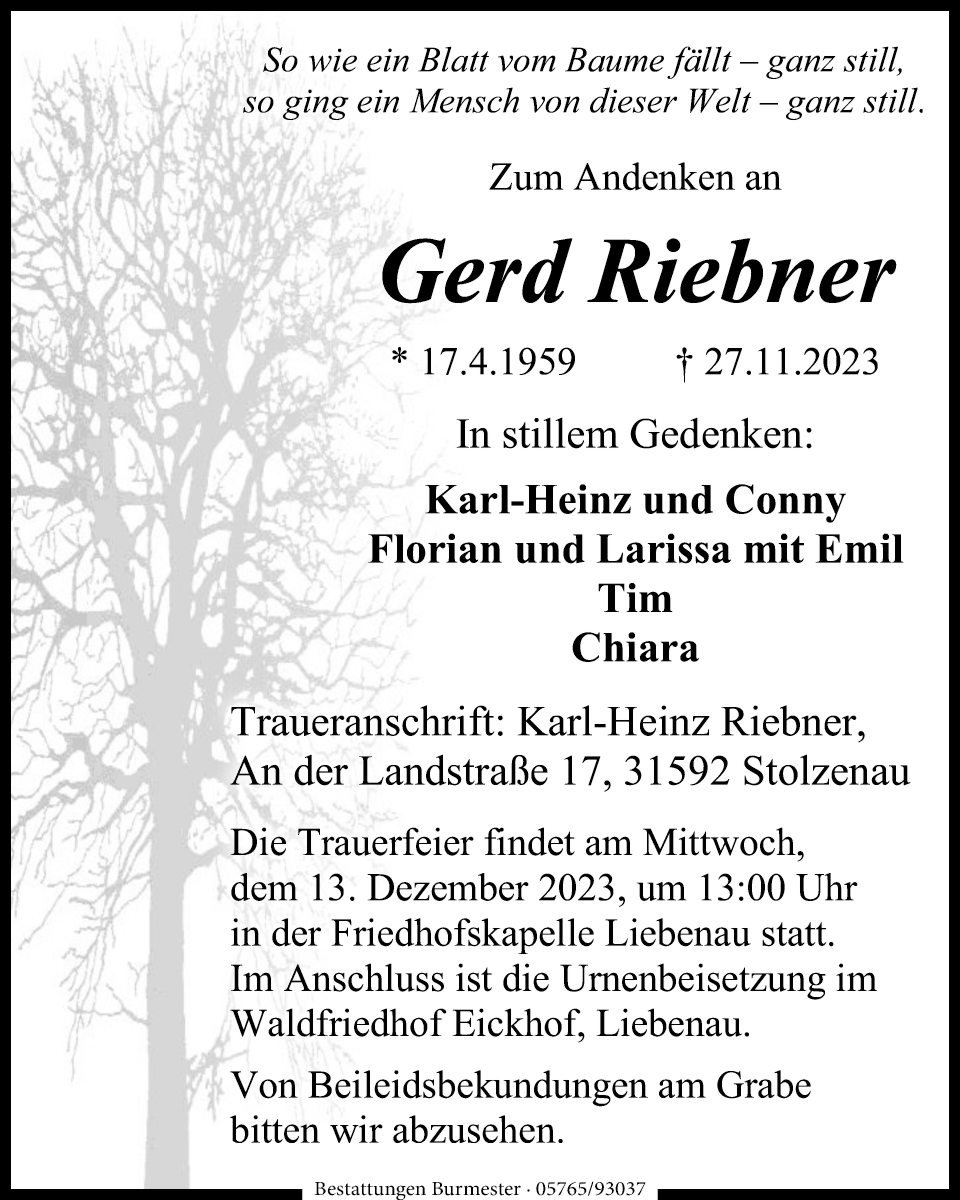 So wie ein Blatt vom Baume fällt – ganz still,
so ging ein Mensch von dieser Welt – ganz still.

Zum Andenken an

Gerd Riebner

* 17.4.1959 † 27.11.2023

In stillem Gedenken:

Karl-Heinz und Conny
Florian und Larissa mit Emil
Tim
Chiara

Traueranschrift: Karl-Heinz Riebner,
An der Landstraße 17, 31592 Stolzenau

Die Trauerfeier findet am Mittwoch, dem 13. Dezember 2023, um 13:00 Uhr in der Friedhofskapelle Liebenau statt. Im Anschluss ist die Urnenbeisetzung im Waldfriedhof Eickhof, Liebenau.

Von Beileidsbekundungen am Grabe bitten wir abzusehen.

Bestattungen Burmester · 05765/93037